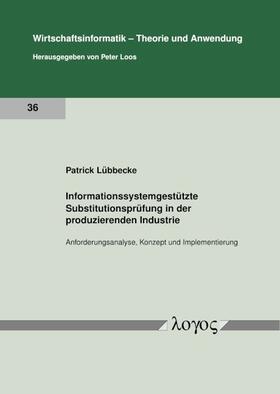 Wirtschaftsinformatik – Theorie und Anwendung

Herausgegeben von Peter Loos

36

Patrick Lübbecke

Informationssystemgestützte Substitutionsprüfung in der produzierenden Industrie

Anforderungsanalyse, Konzept und Implementierung

λογος